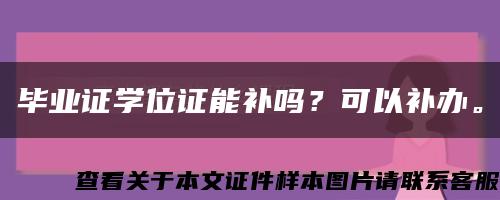 毕业证学位证能补吗？可以补办。

查看关于本文证件样本图片请联系客服